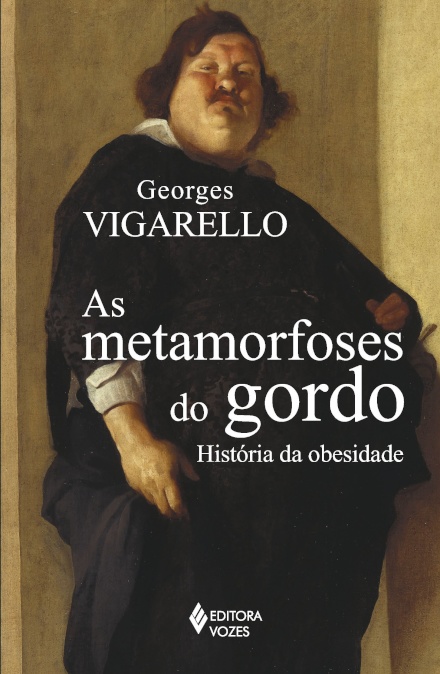 Georges
VIGARELLO

As
metamorfoses
do gordo
História da obesidade

EDITORA
VOZES